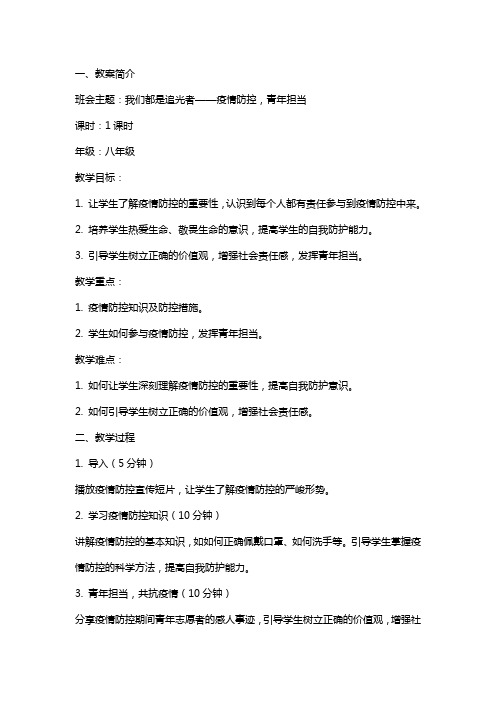 一、教案简介

班会主题：我们都是追光者——疫情防控，青年担当

课时：1 课时

年级：八年级

教学目标：

1. 让学生了解疫情防控的重要性，认识到每个人都有责任参与到疫情防控中来。

2. 培养学生热爱生命、敬畏生命的意识，提高学生的自我防护能力。

3. 引导学生树立正确的价值观，增强社会责任感，发挥青年担当。

教学重点：

1. 疫情防控知识及防控措施。

2. 学生如何参与疫情防控，发挥青年担当。

教学难点：

1. 如何让学生深刻理解疫情防控的重要性，提高自我防护意识。

2. 如何引导学生树立正确的价值观，增强社会责任感。

二、教学过程

1. 导入（5 分钟）

播放疫情防控宣传短片，让学生了解疫情防控的严峻形势。

2. 学习疫情防控知识（10 分钟）

讲解疫情防控的基本知识，如如何正确佩戴口罩、如何洗手等。引导学生掌握疫情防控的科学方法，提高自我防护能力。

3. 青年担当，共抗疫情（10 分钟）

分享疫情防控期间青年志愿者的感人事迹，引导学生树立正确的价值观，增强社